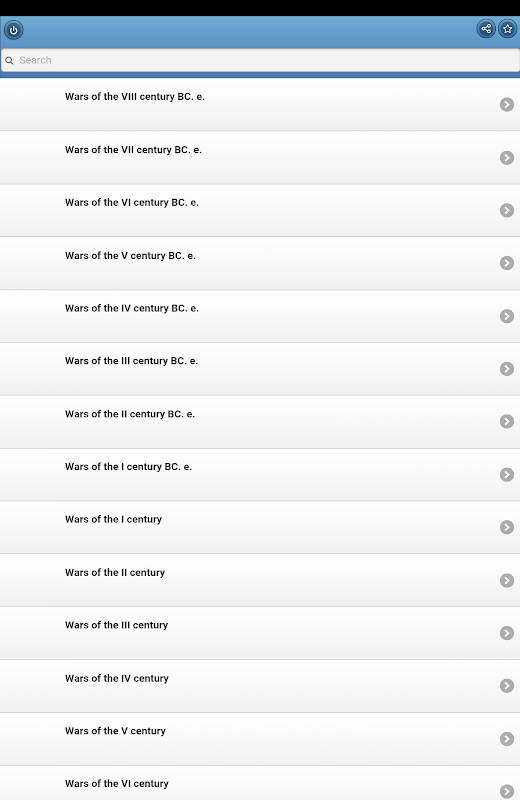 Search

Wars of the VIII century BC. e.

Wars of the VII century BC. e.

Wars of the VI century BC. e.

Wars of the V century BC. e.

Wars of the IV century BC. e.

Wars of the III century BC. e.

Wars of the II century BC. e.

Wars of the I century BC. e.

Wars of the I century

Wars of the II century

Wars of the III century

Wars of the IV century

Wars of the V century

Wars of the VI century